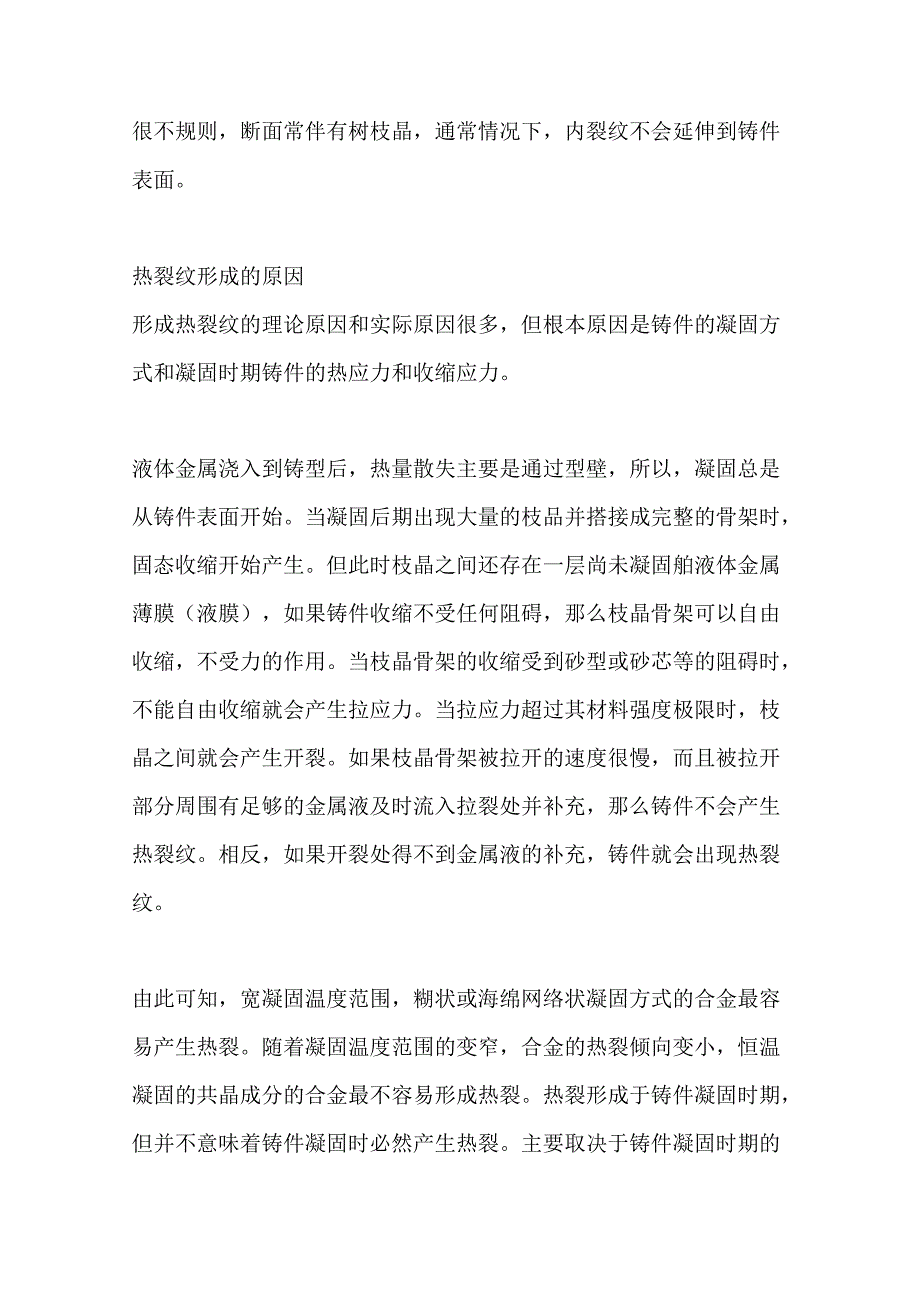 很不规则，断面常伴有树枝晶，通常情况下，内裂纹不会延伸到铸件表面。

热裂纹形成的原因
形成热裂纹的理论原因和实际原因很多，但根本原因是铸件的凝固方式和凝固时期铸件的热应力和收缩应力。

液体金属浇入到铸型后，热量散失主要是通过型壁，所以，凝固总是从铸件表面开始。当凝固后期出现大量的枝品并搭接成完整的骨架时，固态收缩开始产生。但此时枝晶之间还存在一层尚未凝固舶液体金属薄膜（液膜），如果铸件收缩不受任何阻碍，那么枝晶骨架可以自由收缩，不受力的作用。当枝晶骨架的收缩受到砂型或砂芯等的阻碍时，不能自由收缩就会产生拉应力。当拉应力超过其材料强度极限时，枝晶之间就会产生开裂。如果枝晶骨架被拉开的速度很慢，而且被拉开部分周围有足够的金属液及时流入拉裂处并补充，那么铸件不会产生热裂纹。相反，如果开裂处得不到金属液的补充，铸件就会出现热裂纹。

由此可知，宽凝固温度范围，糊状或海绵网络状凝固方式的合金最容易产生热裂。随着凝固温度范围的变窄，合金的热裂倾向变小，恒温凝固的共晶成分的合金最不容易形成热裂。热裂形成于铸件凝固时期，但并不意味着铸件凝固时必然产生热裂。主要取决于铸件凝固时期的